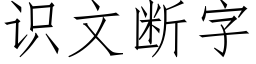 识文断字